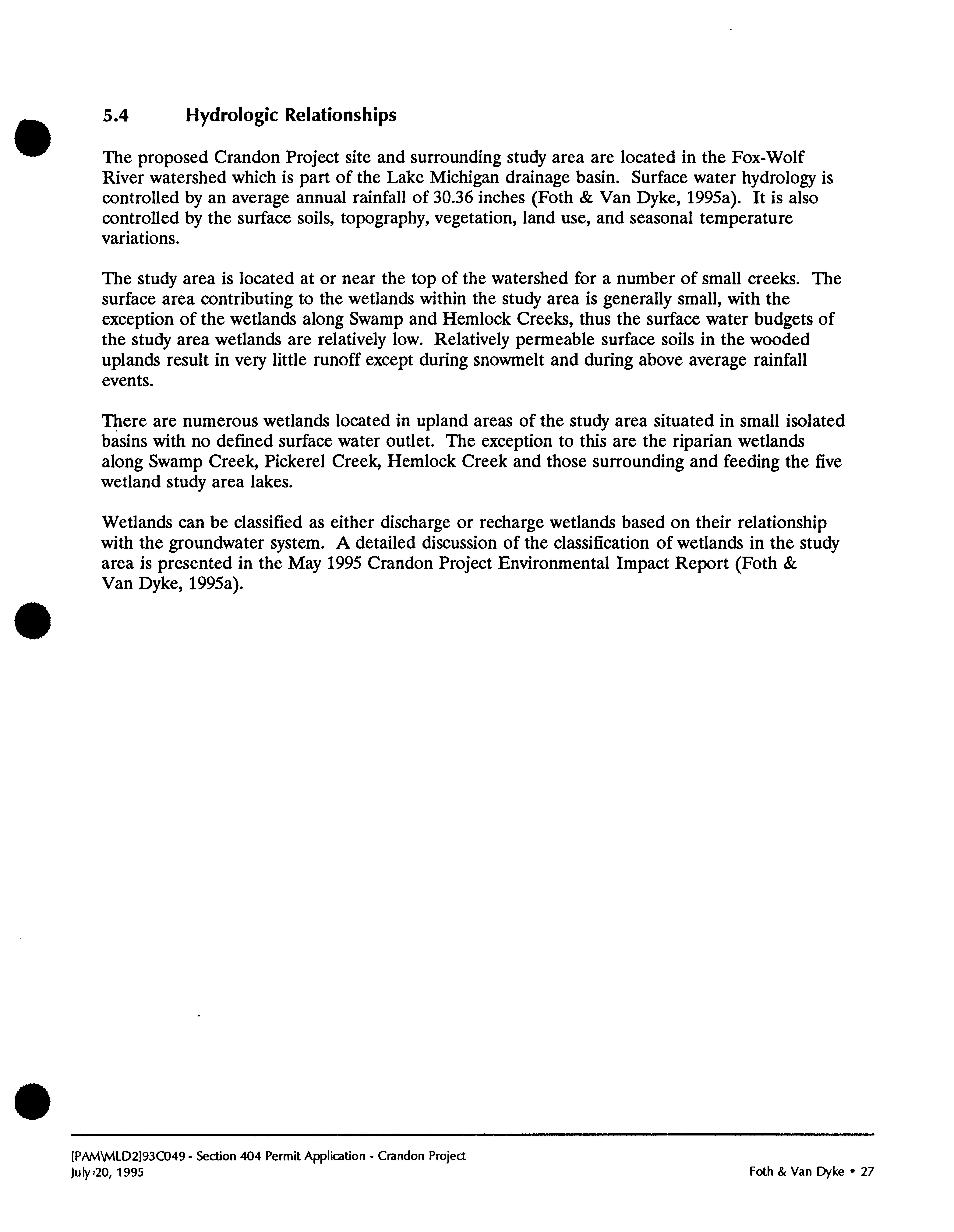 5.4 Hydrologic Relationships

The proposed Crandon Project site and surrounding study area are located in the Fox-Wolf River watershed which is part of the Lake Michigan drainage basin. Surface water hydrology is controlled by an average annual rainfall of 30.36 inches (Foth & Van Dyke, 1995a). It is also controlled by the surface soils, topography, vegetation, land use, and seasonal temperature variations.

The study area is located at or near the top of the watershed for a number of small creeks. The surface area contributing to the wetlands within the study area is generally small, with the exception of the wetlands along Swamp and Hemlock Creeks, thus the surface water budgets of the study area wetlands are relatively low. Relatively permeable surface soils in the wooded uplands result in very little runoff except during snowmelt and during above average rainfall events.

There are numerous wetlands located in upland areas of the study area situated in small isolated basins with no defined surface water outlet. The exception to this are the riparian wetlands along Swamp Creek, Pickerel Creek, Hemlock Creek and those surrounding and feeding the five wetland study area lakes.

Wetlands can be classified as either discharge or recharge wetlands based on their relationship with the groundwater system. A detailed discussion of the classification of wetlands in the study area is presented in the May 1995 Crandon Project Environmental Impact Report (Foth & Van Dyke, 1995a).

[PAM\MLD2]93C049 - Section 404 Permit Application - Crandon Project
July 20, 1995

Foth & Van Dyke • 27